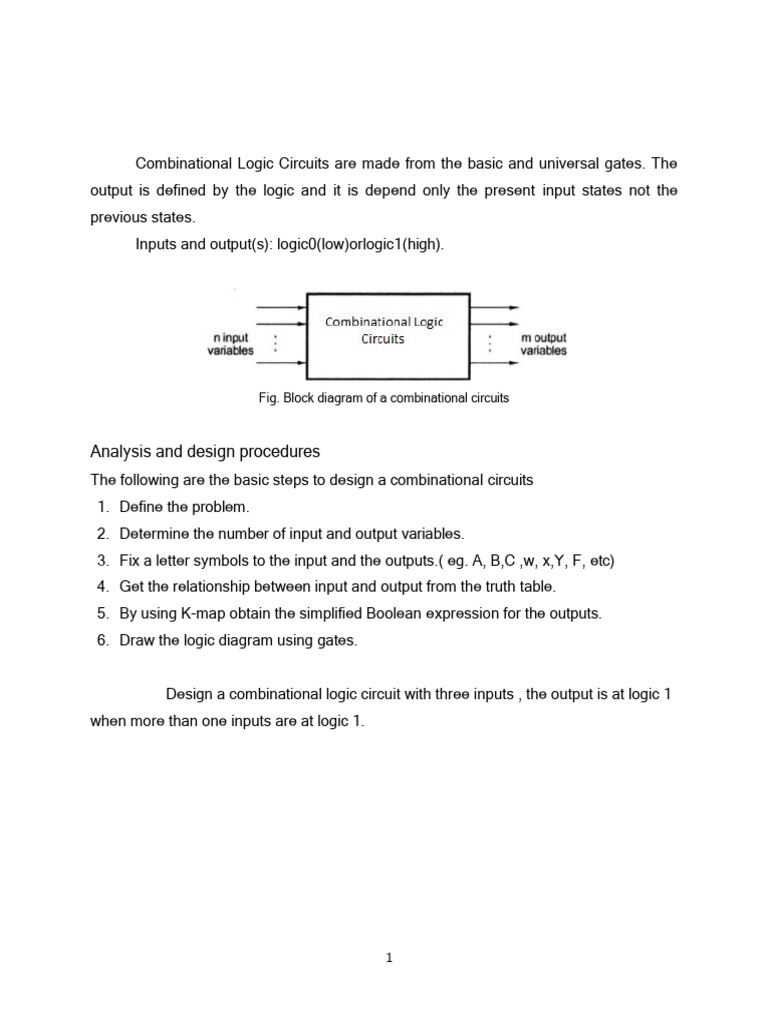 Combinational Logic Circuits are made from the basic and universal gates. The output is defined by the logic and it is depend only the present input states not the previous states.

Inputs and output(s): logic0(low)orlogic1(high).

n input variables

Combinational Logic Circuits

m output variables

Fig. Block diagram of a combinational circuits

Analysis and design procedures

The following are the basic steps to design a combinational circuits

1. Define the problem.
2. Determine the number of input and output variables.
3. Fix a letter symbols to the input and the outputs.( eg. A, B,C ,w, x,Y, F, etc)
4. Get the relationship between input and output from the truth table.
5. By using K-map obtain the simplified Boolean expression for the outputs.
6. Draw the logic diagram using gates.

Design a combinational logic circuit with three inputs , the output is at logic 1 when more than one inputs are at logic 1.

1